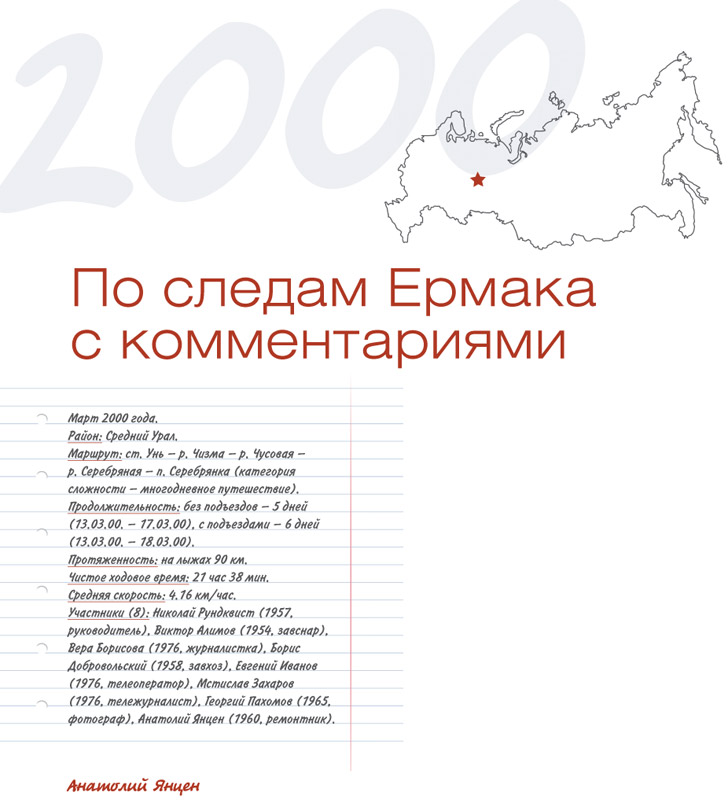 2000

По следам Ермака с комментариями

Март 2000 года.
Район: Средний Урал.
Маршрут: ст. Унь – р. Чизма – р. Чусовая – р. Серебряная – п. Серебрянка (категория сложности – многодневное путешествие).
Продолжительность: без подъездов – 5 дней (13.03.00. – 17.03.00), с подъездами – 6 дней (13.03.00. – 18.03.00).
Протяженность: на лыжах 90 км.
Чистое ходовое время: 21 час 38 мин.
Средняя скорость: 4.16 км/час.
Участники (8): Николай Рундквист (1957, руководитель), Виктор Алимов (1954, завснар), Вера Борисова (1976, журналистка), Борис Добровольский (1958, завхоз), Евгений Иванов (1976, телеоператор), Мстислав Захаров (1976, тележурналист), Георгий Пахомов (1965, фотограф), Анатолий Янцен (1960, ремонтник).

Анатолий Янцен